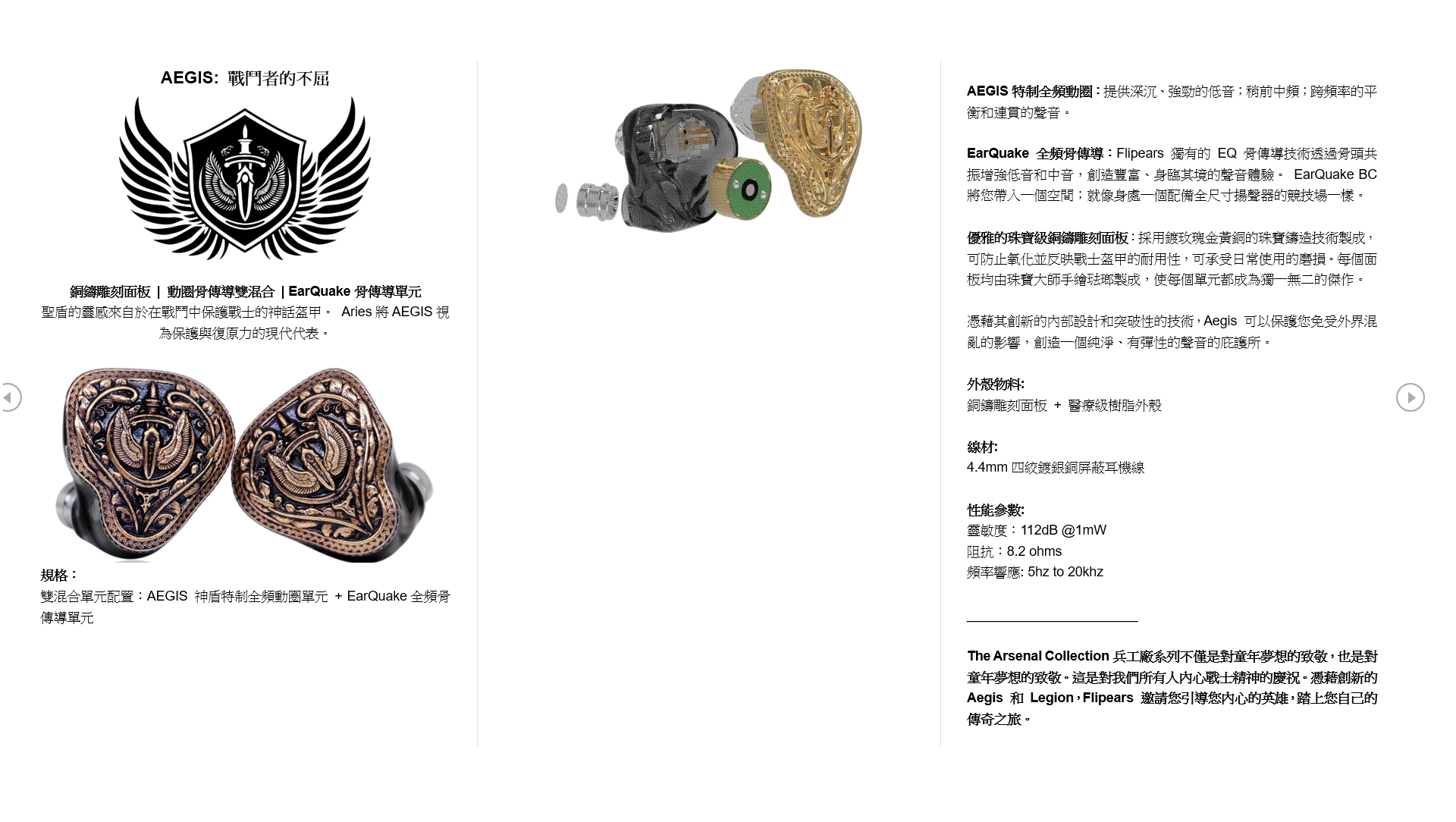 AEGIS: 戰鬥者的不屈

銅鑄雕刻面板 | 動圈骨傳導雙混合 | EarQuake 骨傳導單元
聖盾的靈感來自於在戰鬥中保護戰士的神話盔甲。 Aries 將 AEGIS 視為保護與復原力的現代代表。

規格：
雙混合單元配置：AEGIS 神盾特制全頻動圈單元 + EarQuake 全頻骨傳導單元

AEGIS 特制全頻動圈：提供深沉、強勁的低音；稍前中頻；跨頻率的平衡和連貫的聲音。

EarQuake 全頻骨傳導：Flipears 獨有的 EQ 骨傳導技術透過骨頭共振增強低音和中音，創造豐富、身臨其境的聲音體驗。 EarQuake BC 將您帶入一個空間；就像身處一個配備全尺寸揚聲器的競技場一樣。

優雅的珠寶級銅鑄雕刻面板：採用鍍玫瑰金黃銅的珠寶鑄造技術製成，可防止氧化並反映戰士盔甲的耐用性，可承受日常使用的磨損。每個面板均由珠寶大師手繪琺瑯製成，使每個單元都成為獨一無二的傑作。

憑藉其創新的內部設計和突破性的技術，Aegis 可以保護您免受外界混亂的影響，創造一個純淨、有彈性的聲音的庇護所。

外殼物料:
銅鑄雕刻面板 + 醫療級樹脂外殼

線材:
4.4mm 四絞鍍銀銅屏蔽耳機線

性能參數:
靈敏度：112dB @1mW
阻抗：8.2 ohms
頻率響應: 5hz to 20khz

The Arsenal Collection 兵工廠系列不僅是對童年夢想的致敬，也是對童年夢想的致敬。這是對我們所有人內心戰士精神的慶祝。憑藉創新的 Aegis 和 Legion，Flipears 邀請您引導您內心的英雄，踏上您自己的傳奇之旅。